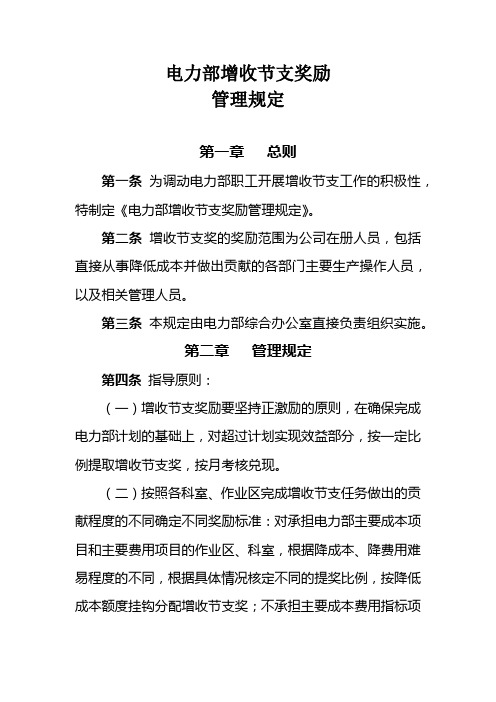 电力部增收节支奖励
管理规定

第一章　总则

第一条 为调动电力部职工开展增收节支工作的积极性，特制定《电力部增收节支奖励管理规定》。

第二条 增收节支奖的奖励范围为公司在册人员，包括直接从事降低成本并做出贡献的各部门主要生产操作人员，以及相关管理人员。

第三条 本规定由电力部综合办公室直接负责组织实施。

第二章　管理规定

第四条 指导原则：

（一）增收节支奖励要坚持正激励的原则，在确保完成电力部计划的基础上，对超过计划实现效益部分，按一定比例提取增收节支奖，按月考核兑现。

（二）按照各科室、作业区完成增收节支任务做出的贡献程度的不同确定不同奖励标准：对承担电力部主要成本项目和主要费用项目的作业区、科室，根据降成本、降费用难易程度的不同，根据具体情况核定不同的提奖比例，按降低成本额度挂钩分配增收节支奖；不承担主要成本费用指标项